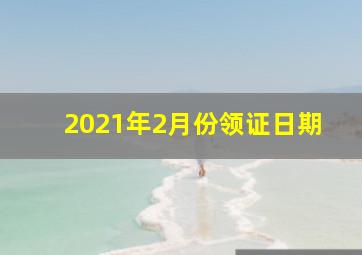 2021年2月份领证日期